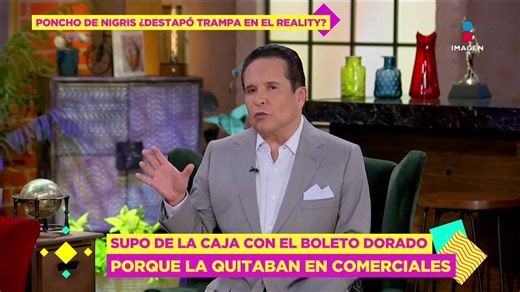 PONCHO DE NIGRIS ¿DESTAPÓ TRAMPA EN EL REALITY?

IMAGEN

SUPO DE LA CAJA CON EL BOLETO DORADO
PORQUE LA QUITABAN EN COMERCIALES